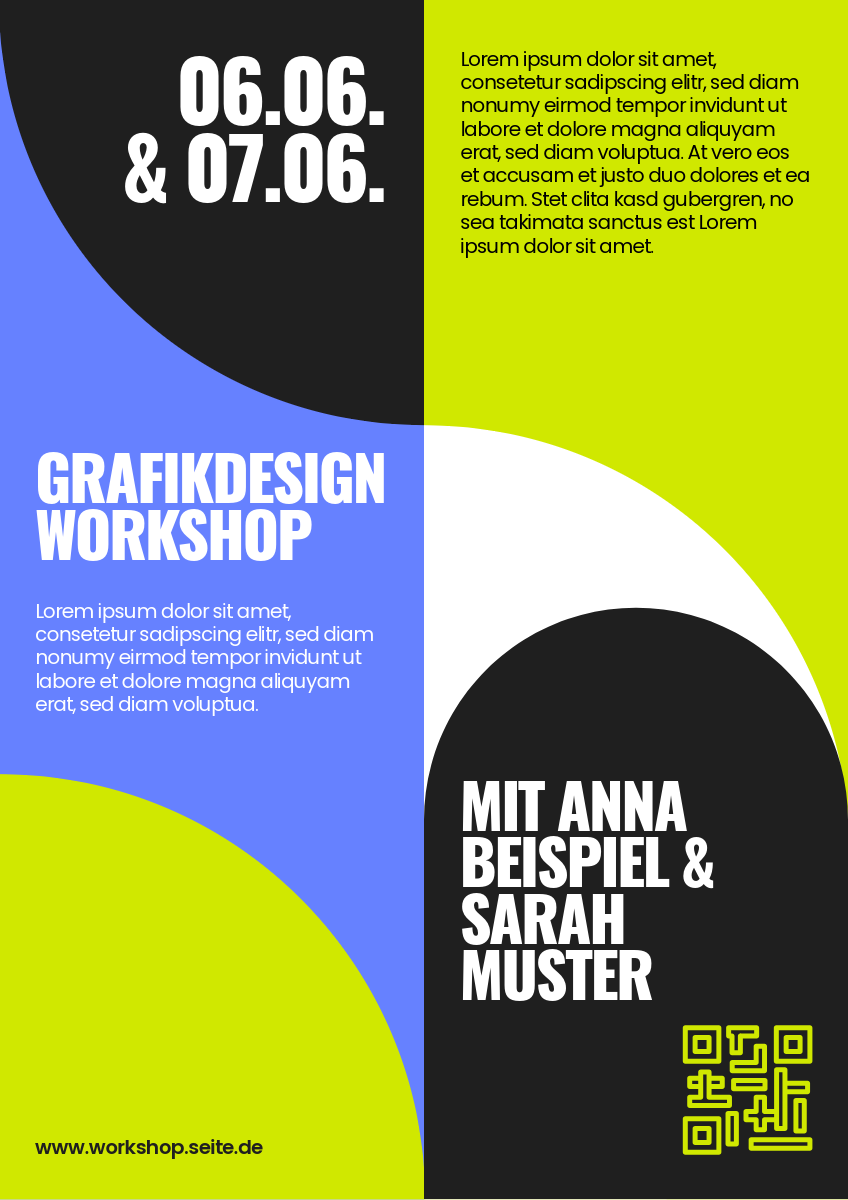 06.06.
& 07.06.

Lorem ipsum dolor sit amet, consetetur sadipscing elitr, sed diam nonumy eirmod tempor invidunt ut labore et dolore magna aliquyam erat, sed diam voluptua. At vero eos et accusam et justo duo dolores et ea rebum. Stet clita kasd gubergren, no sea takimata sanctus est Lorem ipsum dolor sit amet.

GRAFIKDESIGN
WORKSHOP

Lorem ipsum dolor sit amet, consetetur sadipscing elitr, sed diam nonumy eirmod tempor invidunt ut labore et dolore magna aliquyam erat, sed diam voluptua.

MIT ANNA
BEISPIEL &
SARAH
MUSTER

www.workshop.seite.de